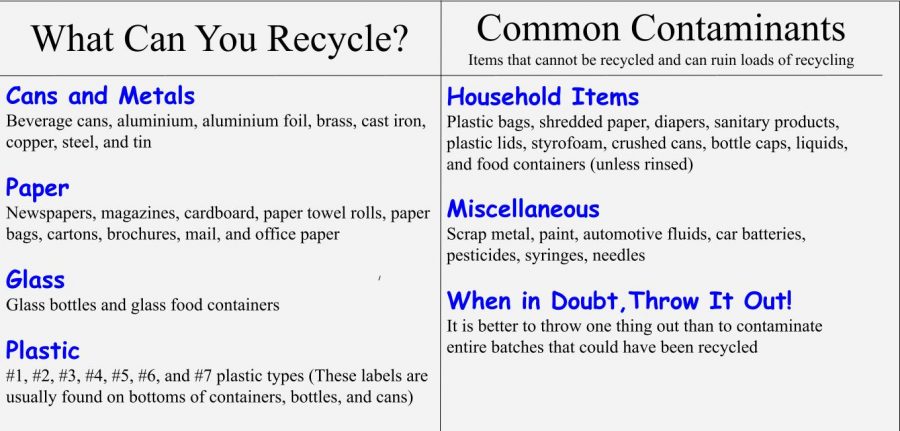 What Can You Recycle?

Cans and Metals
Beverage cans, aluminium, aluminium foil, brass, cast iron, copper, steel, and tin

Paper
Newspapers, magazines, cardboard, paper towel rolls, paper bags, cartons, brochures, mail, and office paper

Glass
Glass bottles and glass food containers

Plastic
#1, #2, #3, #4, #5, #6, and #7 plastic types (These labels are usually found on bottoms of containers, bottles, and cans)

Common Contaminants
Items that cannot be recycled and can ruin loads of recycling

Household Items
Plastic bags, shredded paper, diapers, sanitary products, plastic lids, styrofoam, crushed cans, bottle caps, liquids, and food containers (unless rinsed)

Miscellaneous
Scrap metal, paint, automotive fluids, car batteries, pesticides, syringes, needles

When in Doubt,Throw It Out!
It is better to throw one thing out than to contaminate entire batches that could have been recycled